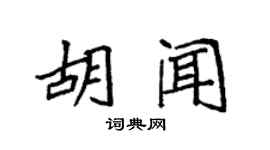 胡闻
词典网